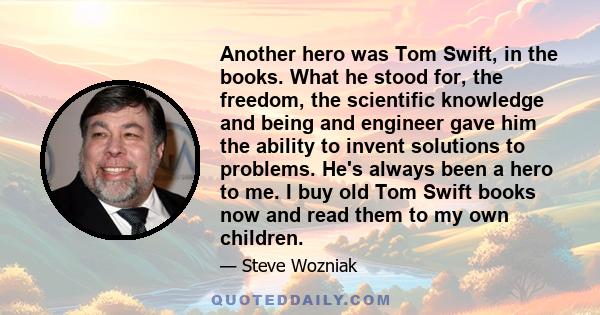 Another hero was Tom Swift, in the books. What he stood for, the freedom, the scientific knowledge and being and engineer gave him the ability to invent solutions to problems. He's always been a hero to me. I buy old Tom Swift books now and read them to my own children.

— Steve Wozniak

QUOTEDDAILY.COM